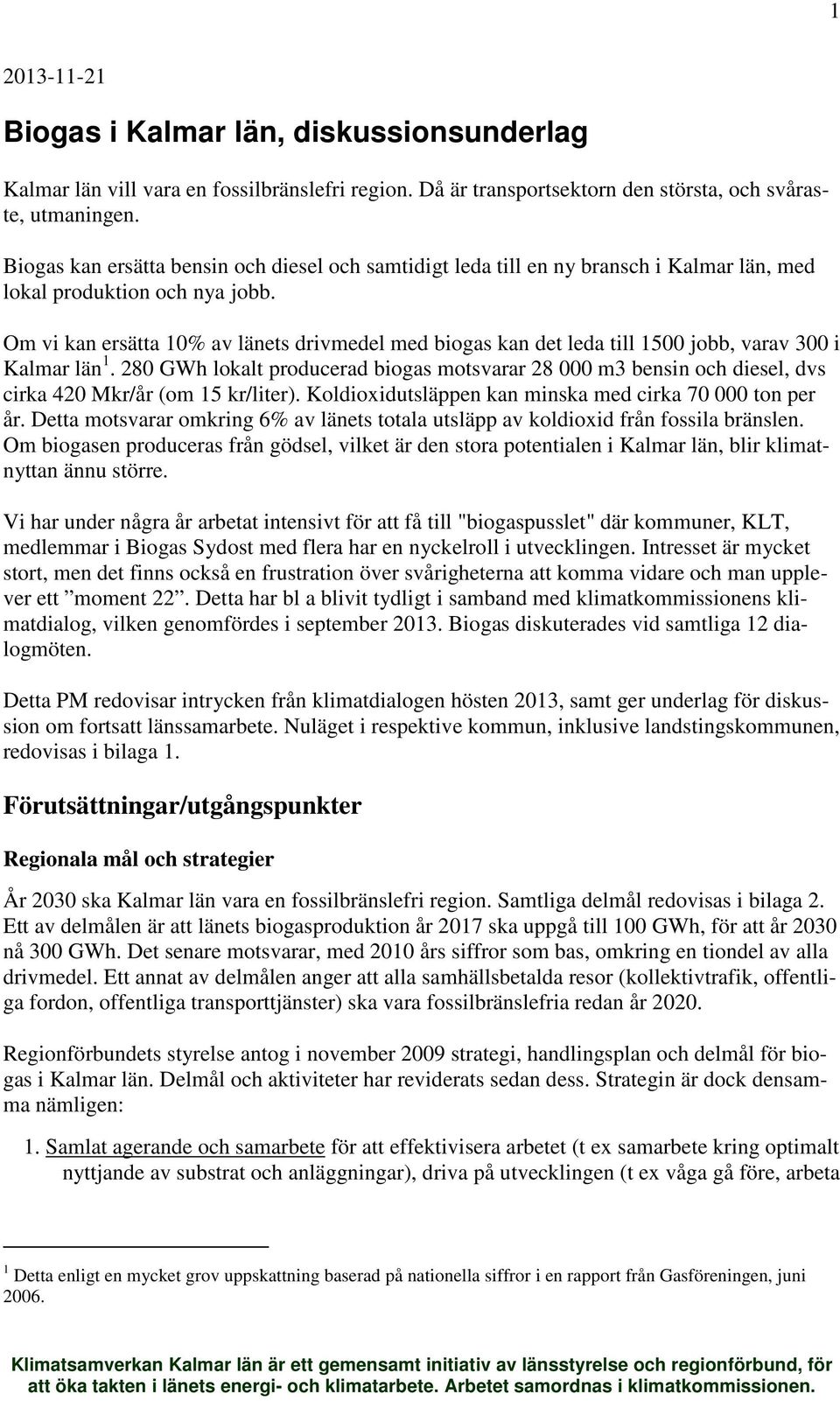 1

2013-11-21

Biogas i Kalmar län, diskussionsunderlag

Kalmar län vill vara en fossilbränslefri region. Då är transportsektorn den största, och svåraste, utmaningen.

Biogas kan ersätta bensin och diesel och samtidigt leda till en ny bransch i Kalmar län, med lokal produktion och nya jobb.

Om vi kan ersätta 10% av länets drivmedel med biogas kan det leda till 1500 jobb, varav 300 i Kalmar län $^1$. 280 GWh lokalt producerad biogas motsvarar 28 000 m3 bensin och diesel, dvs cirka 420 Mkr/år (om 15 kr/liter). Koldioxidutsläppen kan minska med cirka 70 000 ton per år. Detta motsvarar omkring 6% av länets totala utsläpp av koldioxid från fossila bränslen. Om biogasen produceras från gödsel, vilket är den stora potentialen i Kalmar län, blir klimatnyttan ännu större.

Vi har under några år arbetat intensivt för att få till "biogaspusslet" där kommuner, KLT, medlemmar i Biogas Sydost med flera har en nyckelroll i utvecklingen. Intresset är mycket stort, men det finns också en frustration över svårigheterna att komma vidare och man upplever ett ”moment 22”. Detta har bl a blivit tydligt i samband med klimatkommissionens klimatdialog, vilken genomfördes i september 2013. Biogas diskuterades vid samtliga 12 dialogmöten.

Detta PM redovisar intrycken från klimatdialogen hösten 2013, samt ger underlag för diskussion om fortsatt länssamarbete. Nuläget i respektive kommun, inklusive landstingskommunen, redovisas i bilaga 1.

Förutsättningar/utgångspunkter

Regionala mål och strategier

År 2030 ska Kalmar län vara en fossilbränslefri region. Samtliga delmål redovisas i bilaga 2. Ett av delmålen är att länets biogasproduktion år 2017 ska uppgå till 100 GWh, för att år 2030 nå 300 GWh. Det senare motsvarar, med 2010 års siffror som bas, omkring en tiondel av alla drivmedel. Ett annat av delmålen anger att alla samhällsbetalda resor (kollektivtrafik, offentliga fordon, offentliga transporttjänster) ska vara fossilbränslefria redan år 2020.

Regionförbundets styrelse antog i november 2009 strategi, handlingsplan och delmål för biogas i Kalmar län. Delmål och aktiviteter har reviderats sedan dess. Strategin är dock densamma nämligen:

1. Samlat agerande och samarbete för att effektivisera arbetet (t ex samarbete kring optimalt nyttjande av substrat och anläggningar), driva på utvecklingen (t ex våga gå före, arbeta

$^1$ Detta enligt en mycket grov uppskattning baserad på nationella siffror i en rapport från Gasföreningen, juni 2006.

Klimatsamverkan Kalmar län är ett gemensamt initiativ av länsstyrelse och regionförbund, för att öka takten i länets energi- och klimatarbete. Arbetet samordnas i klimatkommissionen.